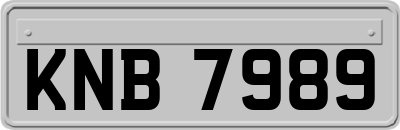 KNB 7989